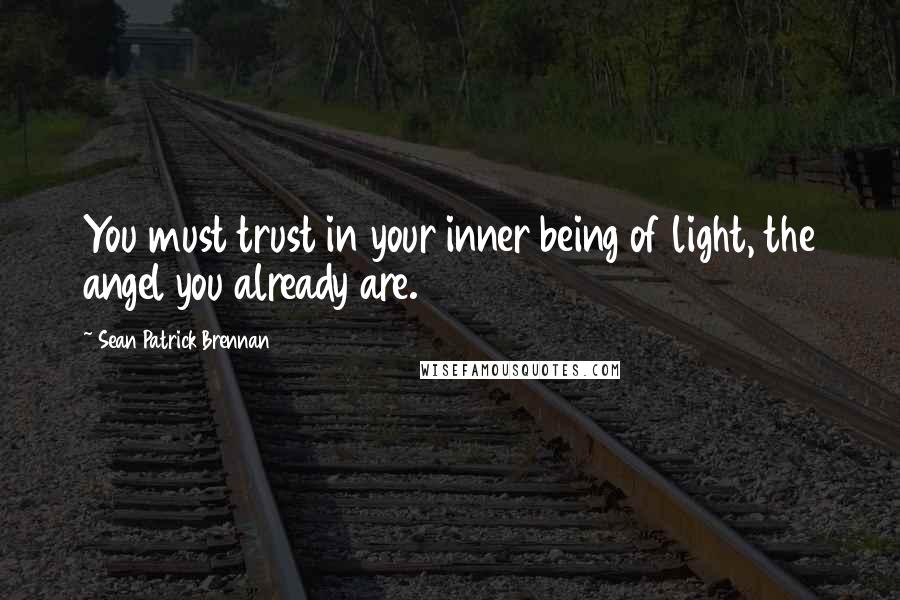 You must trust in your inner being of light, the angel you already are.

~ Sean Patrick Brennan

WISEFAMOUSQUOTES.COM